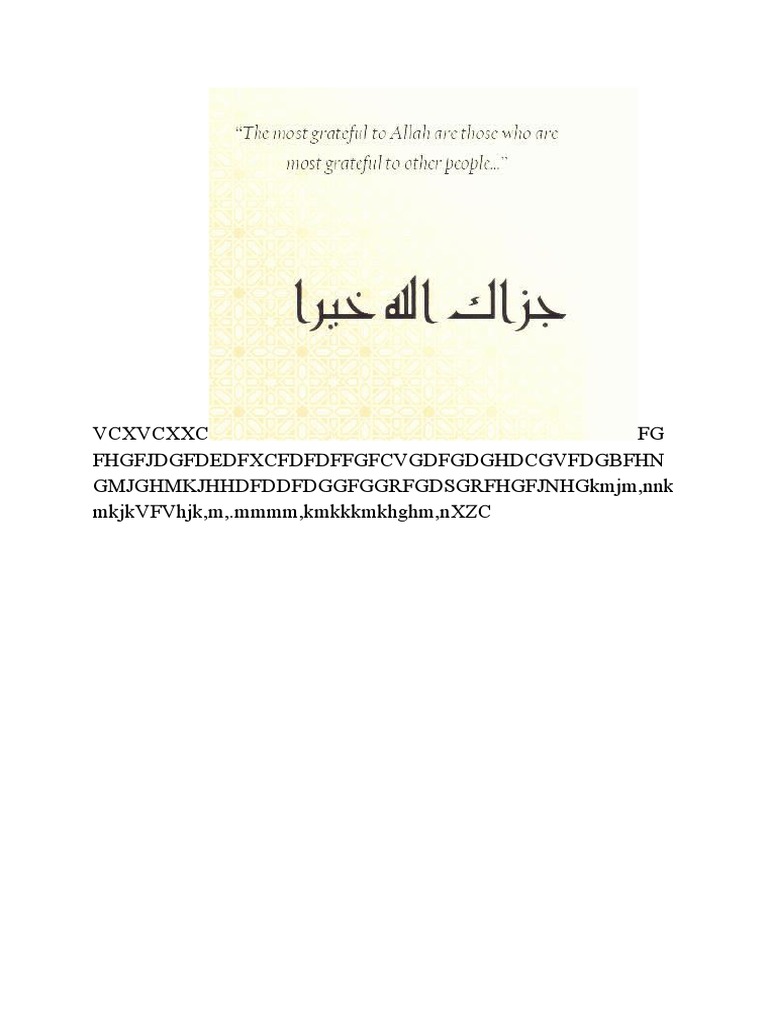 "The most grateful to Allah are those who are most grateful to other people..."

جزاك الله خيرا

VCXVCXXC FG FHGFJDGFDEDFXCFDFDFFGFCVGDFGDGHDCGVFDGBFHN GMJGHMKJHHDFDDFDGGFGGRFGDSGRFHGFJNHGkmjm,nnk mkjkVFVhjk,m,.mmmm,kmkkkmkhghm,nXZC